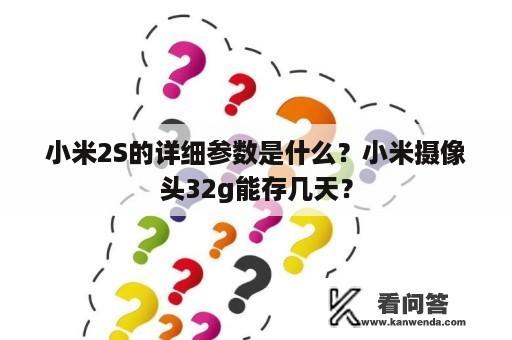 小米2S的详细参数是什么？小米摄像头32g能存几天？

看问答
www.kanwenda.com